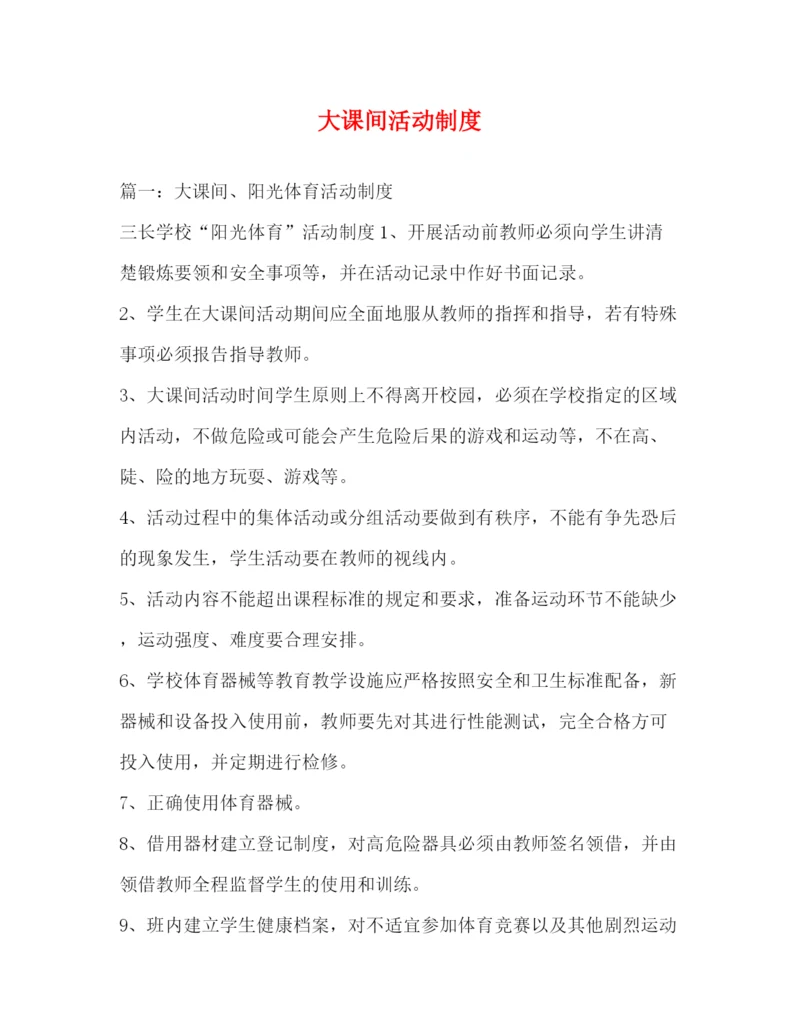 大课间活动制度

篇一：大课间、阳光体育活动制度

三长学校“阳光体育”活动制度 1、开展活动前教师必须向学生讲清楚锻炼要领和安全事项等，并在活动记录中作好书面记录。

2、学生在大课间活动期间应全面地服从教师的指挥和指导，若有特殊事项必须报告指导教师。

3、大课间活动时间学生原则上不得离开校园，必须在学校指定的区域内活动，不做危险或可能会产生危险后果的游戏和运动等，不在高、陡、险的地方玩耍、游戏等。

4、活动过程中的集体活动或分组活动要做到有秩序，不能有争先恐后的现象发生，学生活动要在教师的视线内。

5、活动内容不能超出课程标准的规定和要求，准备运动环节不能缺少，运动强度、难度要合理安排。

6、学校体育器械等教育教学设施应严格按照安全和卫生标准配备，新器械和设备投入使用前，教师要先对其进行性能测试，完全合格方可投入使用，并定期进行检修。

7、正确使用体育器械。

8、借用器材建立登记制度，对高危险器具必须由教师签名领借，并由领借教师全程监督学生的使用和训练。

9、班内建立学生健康档案，对不适宜参加体育竞赛以及其他剧烈运动